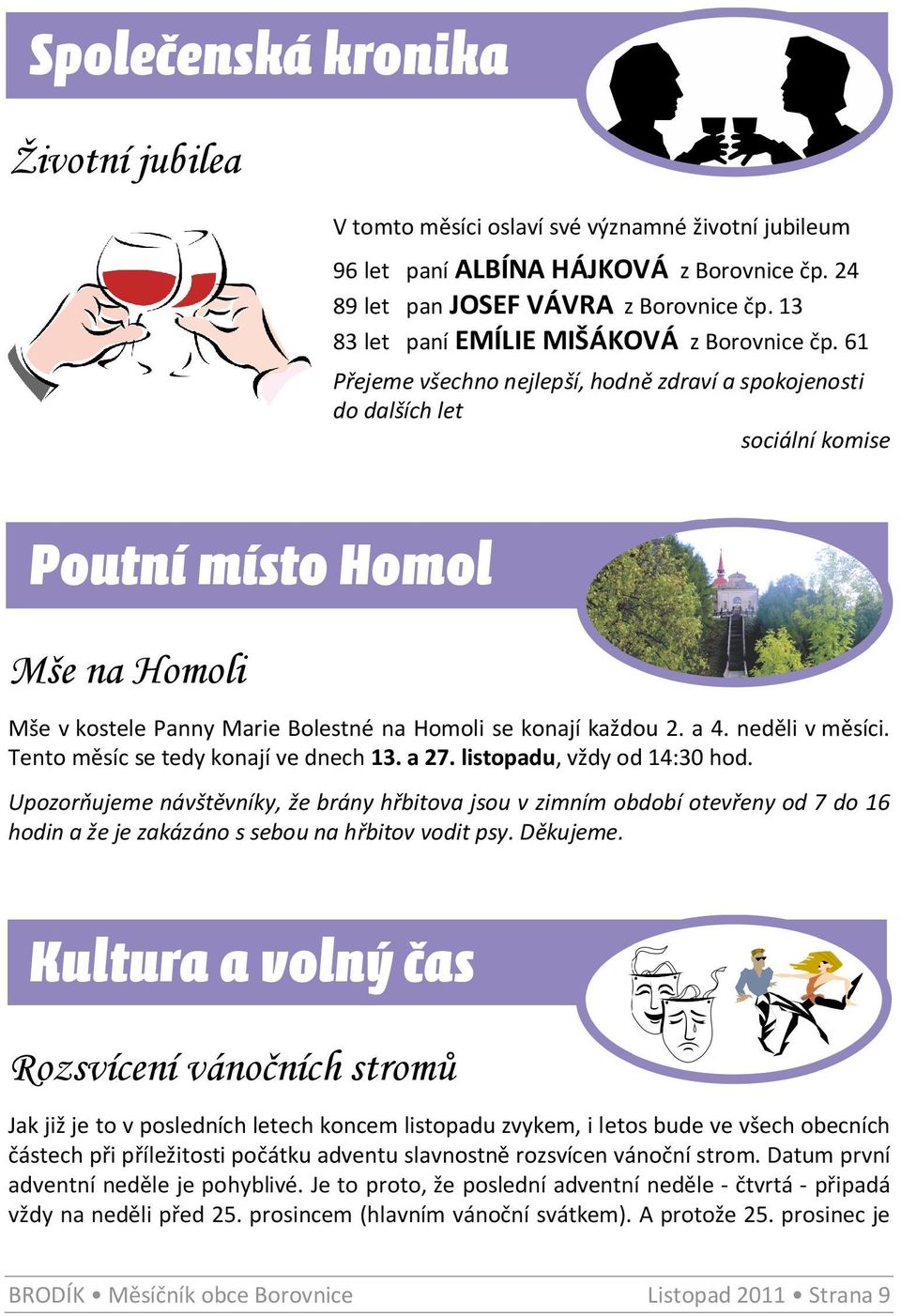 Společenská kronika

Životní jubilea

V tomto měsíci oslaví své významné životní jubileum

96 let paní ALBÍNA HÁJKOVÁ z Borovnice čp. 24
89 let pan JOSEF VÁVRA z Borovnice čp. 13
83 let paní EMÍLIE MIŠÁKOVÁ z Borovnice čp. 61

Přejeme všechno nejlepší, hodně zdraví a spokojenosti do dalších let

sociální komise

Poutní místo Homol

Mše na Homoli

Mše v kostele Panny Marie Bolestné na Homoli se konají každou 2. a 4. neděli v měsíci. Tento měsíc se tedy konají ve dnech 13. a 27. listopadu, vždy od 14:30 hod.

Upozorňujeme návštěvníky, že brány hřbitova jsou v zimním období otevřeny od 7 do 16 hodin a že je zakázáno s sebou na hřbitov vodit psy. Děkujeme.

Kultura a volný čas

Rozsvícení vánočních stromů

Jak již je to v posledních letech koncem listopadu zvykem, i letos bude ve všech obecních částech při příležitosti počátku adventu slavnostně rozsvícen vánoční strom. Datum první adventní neděle je pohyblivé. Je to proto, že poslední adventní neděle - čtvrtá - připadá vždy na neděli před 25. prosincem (hlavním vánoční svátkem). A protože 25. prosinec je

BRODÍK • Měsíčník obce Borovnice

Listopad 2011 • Strana 9